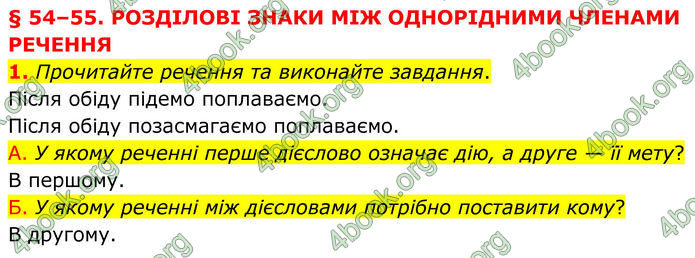 § 54–55. РОЗДІЛОВІ ЗНАКИ МІЖ ОДНОРІДНИМИ ЧЛЕНАМИ РЕЧЕННЯ

1. Прочитайте речення та виконайте завдання.

Після обіду підемо поплаваємо.

Після обіду позасмагаємо поплаваємо.

А. У якому реченні перше дієслово означає дію, а друге — її мету?

В першому.

Б. У якому реченні між дієсловами потрібно поставити кому?

В другому.

4book.org